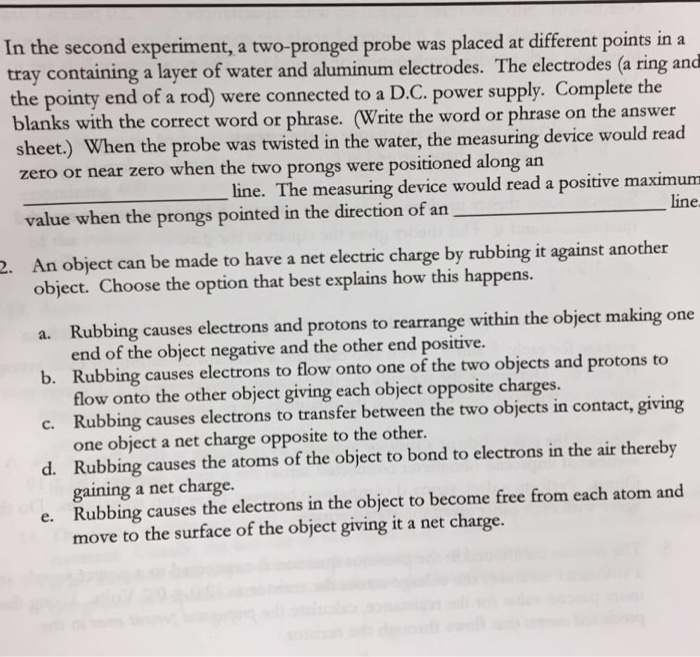 In the second experiment, a two-pronged probe was placed at different points in a tray containing a layer of water and aluminum electrodes. The electrodes (a ring and the pointy end of a rod) were connected to a D.C. power supply. Complete the blanks with the correct word or phrase. (Write the word or phrase on the answer sheet.) When the probe was twisted in the water, the measuring device would read zero or near zero when the two prongs were positioned along an ________________ line. The measuring device would read a positive maximum value when the prongs pointed in the direction of an ________________ line.

2. An object can be made to have a net electric charge by rubbing it against another object. Choose the option that best explains how this happens.

a. Rubbing causes electrons and protons to rearrange within the object making one end of the object negative and the other end positive.
b. Rubbing causes electrons to flow onto one of the two objects and protons to flow onto the other object giving each object opposite charges.
c. Rubbing causes electrons to transfer between the two objects in contact, giving one object a net charge opposite to the other.
d. Rubbing causes the atoms of the object to bond to electrons in the air thereby gaining a net charge.
e. Rubbing causes the electrons in the object to become free from each atom and move to the surface of the object giving it a net charge.